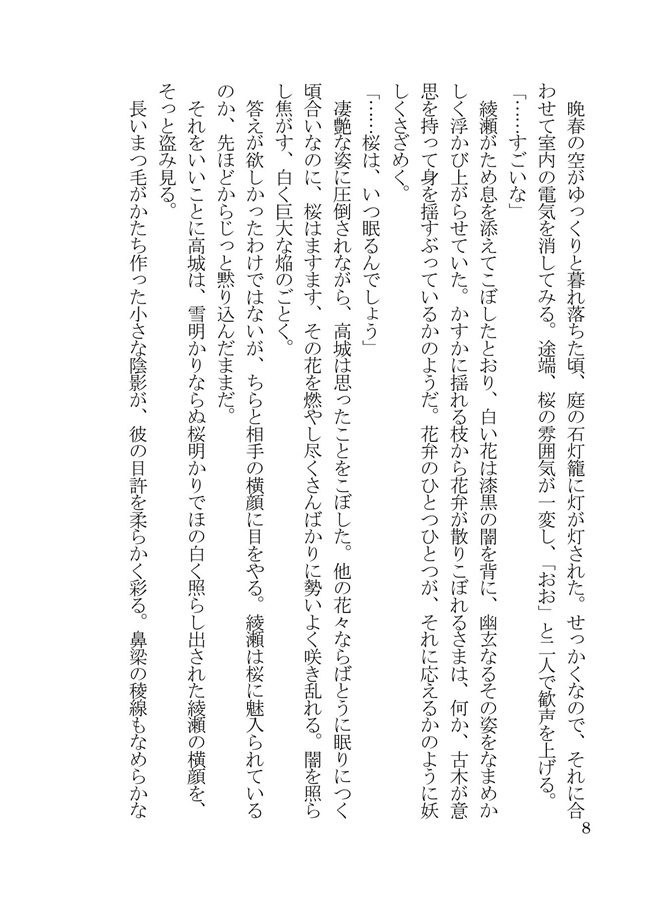 晩春の空がゆっくりと暮れ落ちた頃、庭の石灯籠に灯が灯された。せっかくなので、それに合わせて室内の電気を消してみる。途端、桜の雰囲気が一変し、「おお」と二人で歓声を上げる。

「……すごいな」

綾瀬がため息を添えてこぼしたとおり、白い花は漆黒の闇を背に、幽玄なるその姿をなまめかしく浮かび上がらせていた。かすかに揺れる枝から花弁が散りこぼれるさまは、何か、古木が意思を持って身を揺すぶっているかのようだ。花弁のひとつひとつが、それに応えるかのように妖しくさざめく。

「……桜は、いつ眠るんでしょう」

凄艶な姿に圧倒されながら、高城は思ったことをこぼした。他の花々ならばとうに眠りにつく頃合いなのに、桜はますます、その花を燃やし尽くさんばかりに勢いよく咲き乱れる。闇を照らし焦がす、白く巨大な焔のごとく。

答えが欲しかったわけではないが、ちらと相手の横顔に目をやる。綾瀬は桜に魅入られているのか、先ほどからじっと黙り込んだままだ。

それをいいことに高城は、雪明かりならぬ桜明かりでほの白く照らし出された綾瀬の横顔を、そっと盗み見る。

長いまつ毛がかたち作った小さな陰影が、彼の目許を柔らかく彩る。鼻梁の稜線もなめらかな

8